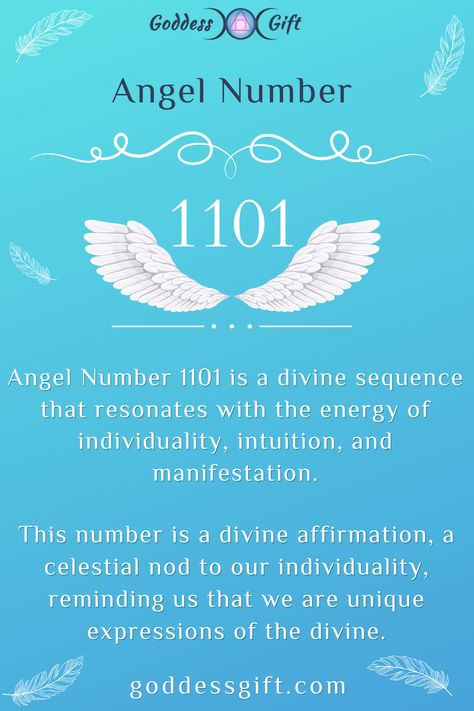 Goddess Gift

Angel Number

1101

Angel Number 1101 is a divine sequence that resonates with the energy of individuality, intuition, and manifestation.

This number is a divine affirmation, a celestial nod to our individuality, reminding us that we are unique expressions of the divine.

goddessgift.com